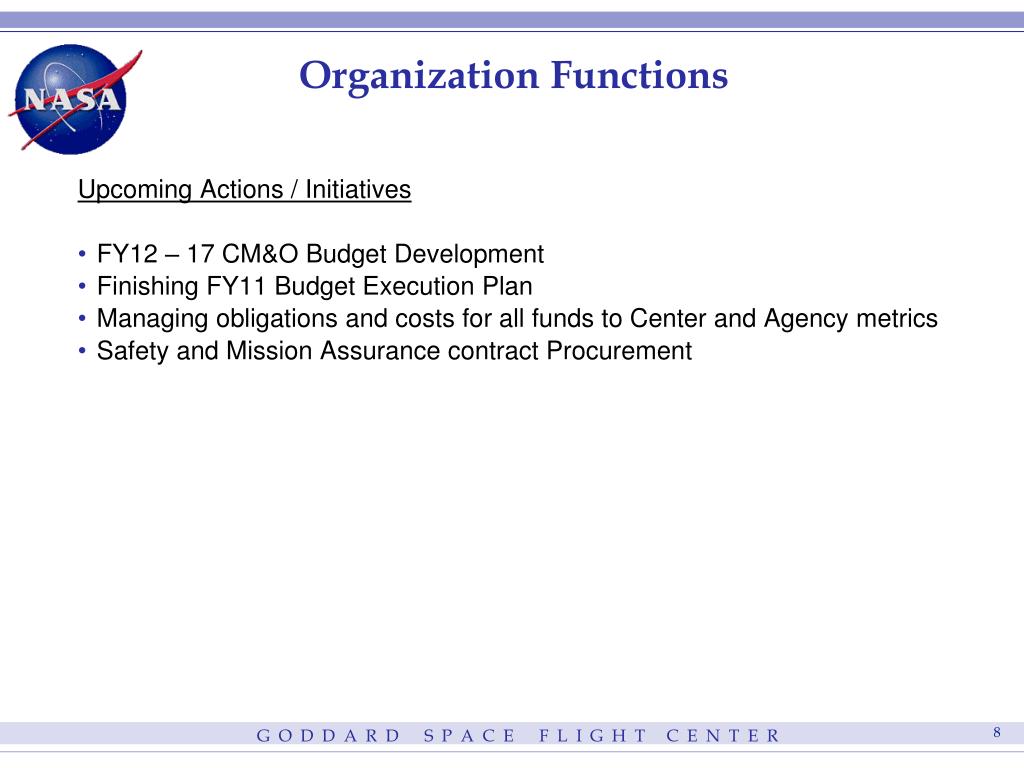 NASA

Organization Functions

Upcoming Actions / Initiatives

• FY12 – 17 CM&O Budget Development
• Finishing FY11 Budget Execution Plan
• Managing obligations and costs for all funds to Center and Agency metrics
• Safety and Mission Assurance contract Procurement

GODDARD SPACE FLIGHT CENTER

8